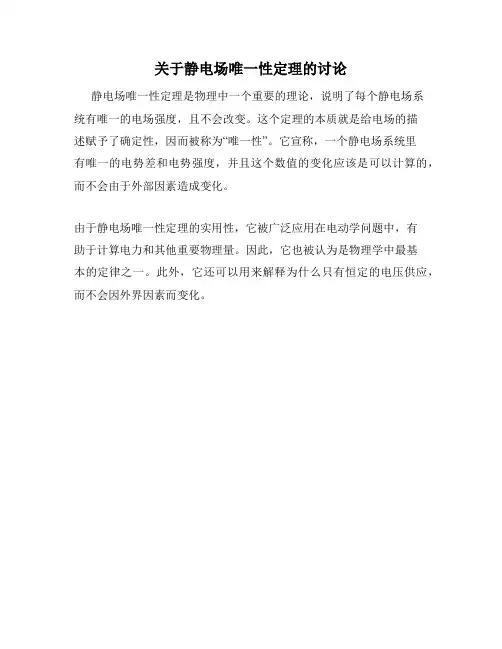 关于静电场唯一性定理的讨论

静电场唯一性定理是物理中一个重要的理论，说明了每个静电场系统有唯一的电场强度，且不会改变。这个定理的本质就是给电场的描述赋予了确定性，因而被称为“唯一性”。它宣称，一个静电场系统里有唯一的电势差和电势强度，并且这个数值的变化应该是可以计算的，而不会由于外部因素造成变化。

由于静电场唯一性定理的实用性，它被广泛应用在电动学问题中，有助于计算电力和其他重要物理量。因此，它也被认为是物理学中最基本的定律之一。此外，它还可以用来解释为什么只有恒定的电压供应，而不会因外界因素而变化。